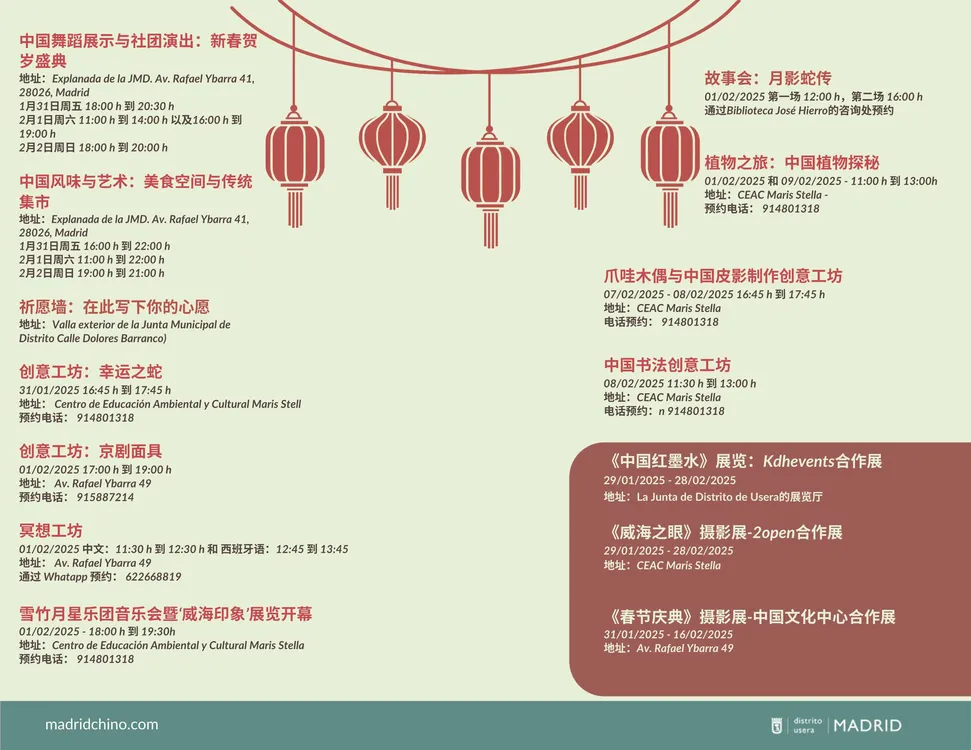 中国舞蹈展示与社团演出：新春贺岁盛典
地址：Explanada de la JMD. Av. Rafael Ybarra 41, 28026, Madrid
1月31日周五 18:00 h 到 20:30 h
2月1日周六 11:00 h 到 14:00 h 以及16:00 h 到 19:00 h
2月2日周日 18:00 h 到 20:00 h

中国风味与艺术：美食空间与传统集市
地址：Explanada de la JMD. Av. Rafael Ybarra 41, 28026, Madrid
1月31日周五 16:00 h 到 22:00 h
2月1日周六 11:00 h 到 22:00 h
2月2日周日 19:00 h 到 21:00 h

祈愿墙：在此写下你的心愿
地址：Valla exterior de la Junta Municipal de Distrito Calle Dolores Barranco)

创意工坊：幸运之蛇
31/01/2025 16:45 h 到 17:45 h
地址：Centro de Educación Ambiental y Cultural Maris Stell
预约电话：914801318

创意工坊：京剧面具
01/02/2025 17:00 h 到 19:00 h
地址：Av. Rafael Ybarra 49
预约电话：915887214

冥想工坊
01/02/2025 中文：11:30 h 到 12:30 h 和 西班牙语：12:45 到 13:45
地址：Av. Rafael Ybarra 49
通过 Whatapp 预约：622668819

雪竹月星乐团音乐会暨'威海印象'展览开幕
01/02/2025 - 18:00 h 到 19:30h
地址：Centro de Educación Ambiental y Cultural Maris Stella
预约电话：914801318

故事会：月影蛇传
01/02/2025 第一场 12:00 h，第二场 16:00 h
通过Biblioteca José Hierro的咨询处预约

植物之旅：中国植物探秘
01/02/2025 和 09/02/2025 - 11:00 h 到 13:00h
地址：CEAC Maris Stella -
预约电话：914801318

爪哇木偶与中国皮影制作创意工坊
07/02/2025 - 08/02/2025 16:45 h 到 17:45 h
地址：CEAC Maris Stella
电话预约：914801318

中国书法创意工坊
08/02/2025 11:30 h 到 13:00 h
地址：CEAC Maris Stella
电话预约：n 914801318

《中国红墨水》展览：Kdhevents合作展
29/01/2025 - 28/02/2025
地址：La Junta de Distrito de Usera的展览厅

《威海之眼》摄影展-2open合作展
29/01/2025 - 28/02/2025
地址：CEAC Maris Stella

《春节庆典》摄影展-中国文化中心合作展
31/01/2025 - 16/02/2025
地址：Av. Rafael Ybarra 49

madridchino.com

distrito usera | MADRID